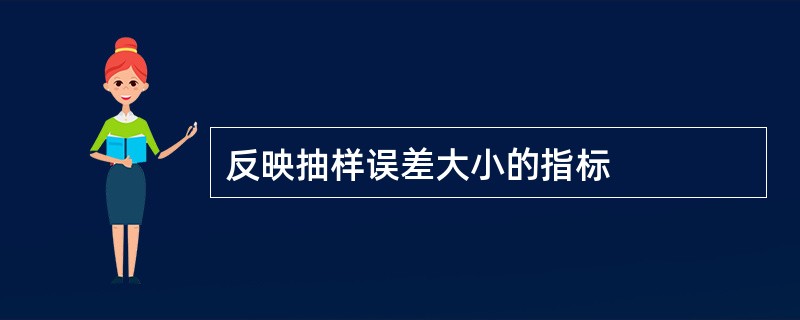 反映抽样误差大小的指标